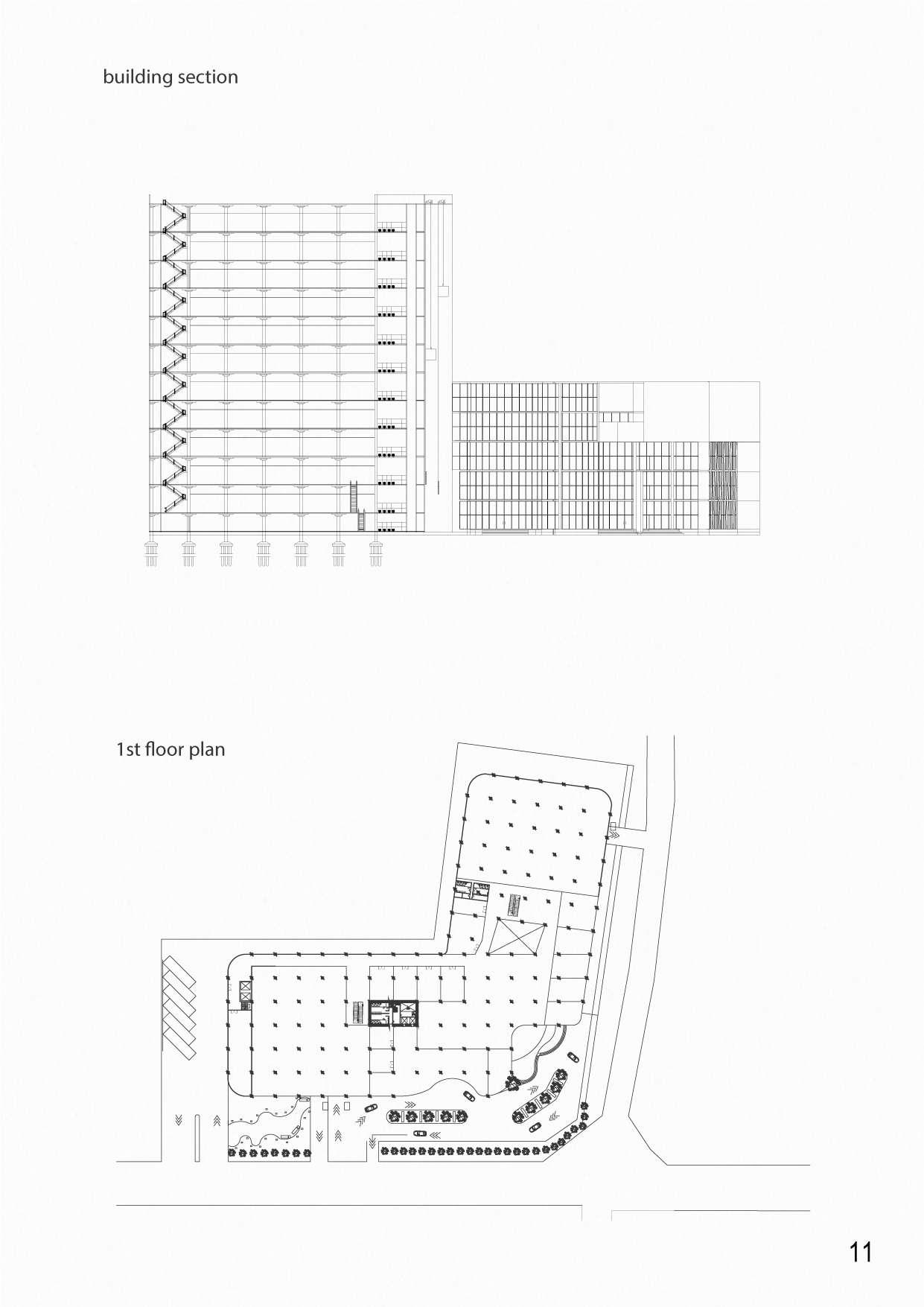 building section

1st floor plan

11